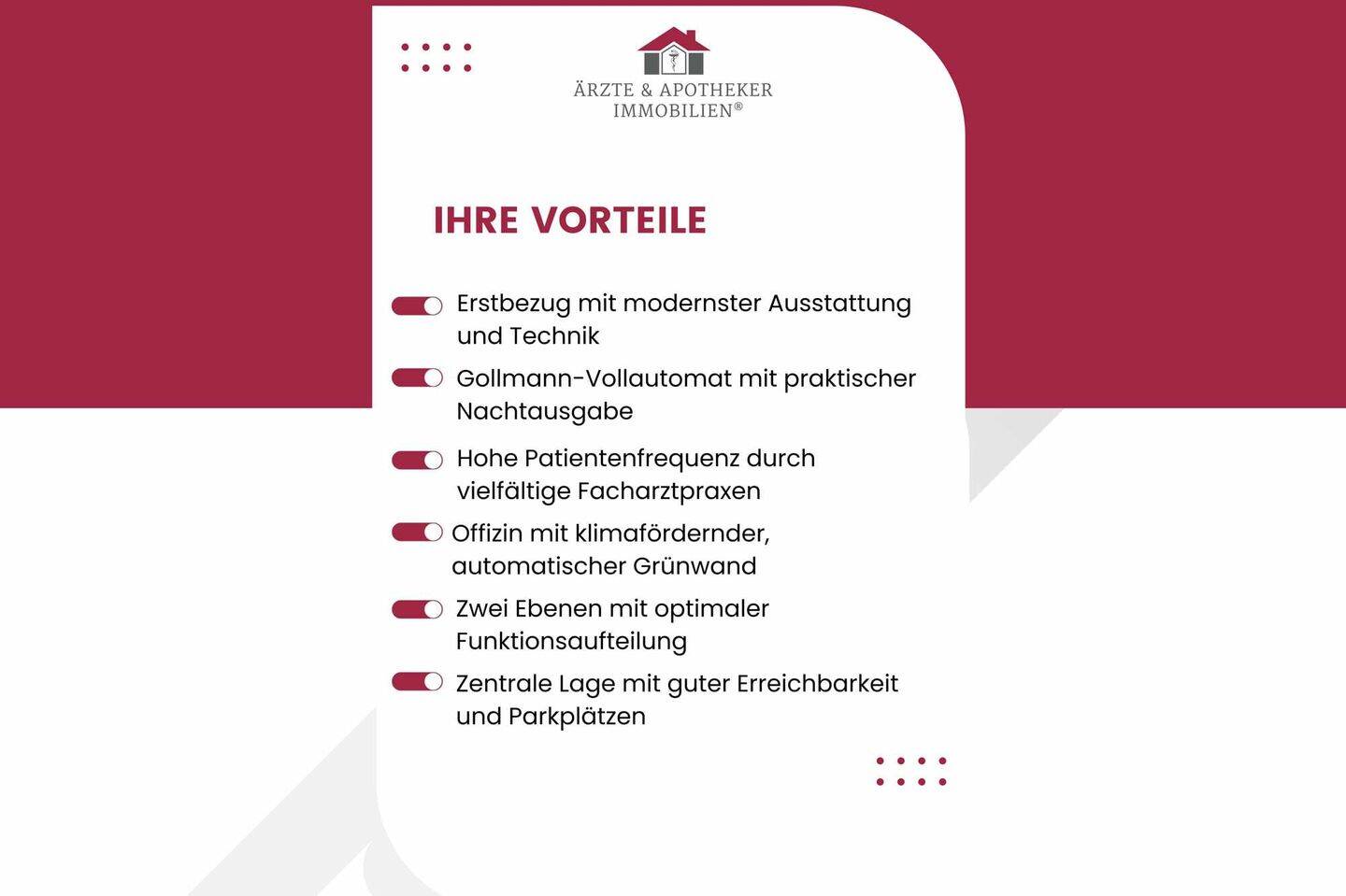 ÄRZTE & APOTHEKER IMMOBILIEN®

IHRE VORTEILE

Erstbezug mit modernster Ausstattung und Technik

Gollmann-Vollautomat mit praktischer Nachtausgabe

Hohe Patientenfrequenz durch vielfältige Facharztpraxen

Offizin mit klimafördernder, automatischer Grünwand

Zwei Ebenen mit optimaler Funktionsaufteilung

Zentrale Lage mit guter Erreichbarkeit und Parkplätzen